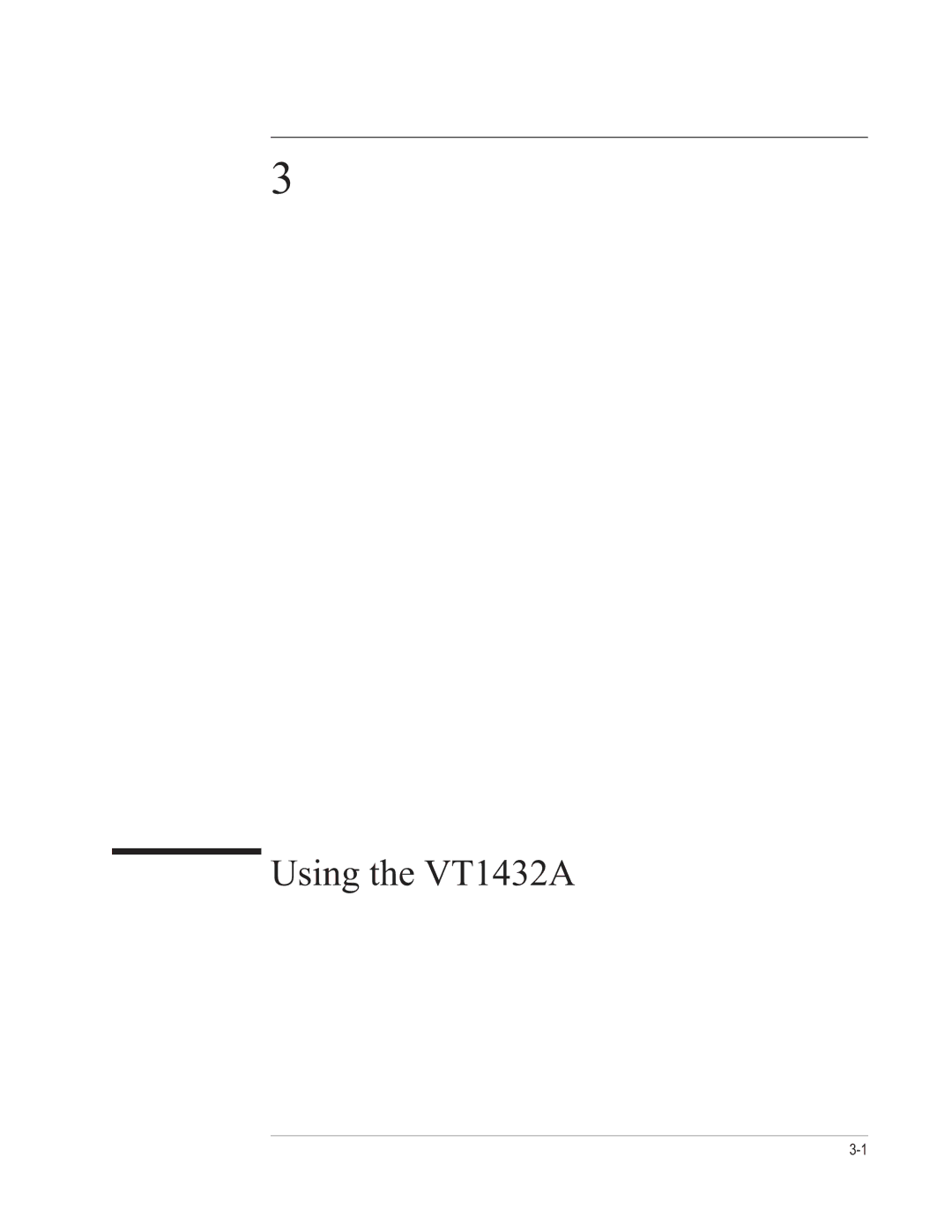 3

Using the VT1432A

3-1